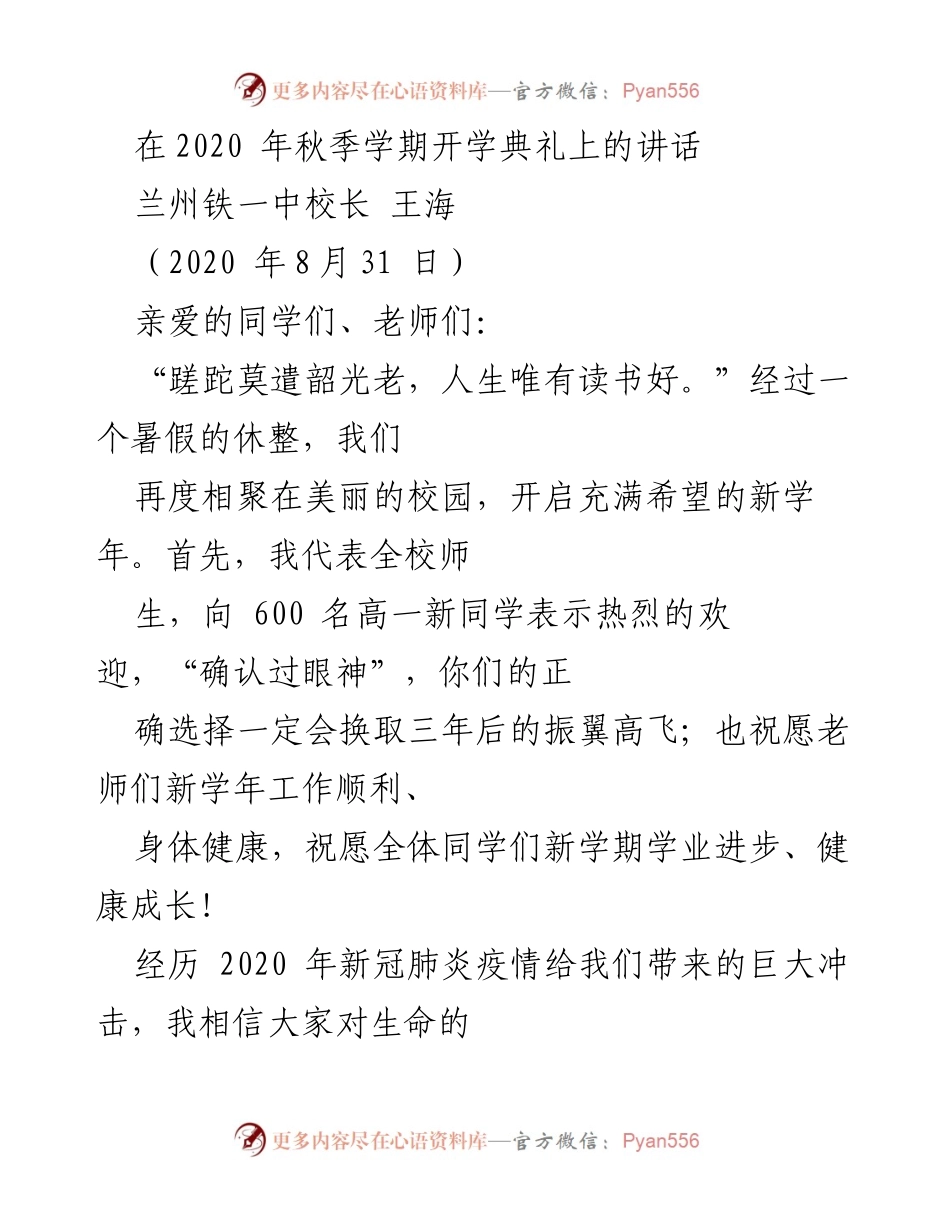 更多内容尽在心语资料库—官方微信：Pyan556

在 2020 年秋季学期开学典礼上的讲话

兰州铁一中校长 王海

（2020 年 8 月 31 日）

亲爱的同学们、老师们:

“蹉跎莫遣韶光老，人生唯有读书好。”经过一个暑假的休整，我们

再度相聚在美丽的校园，开启充满希望的新学年。首先，我代表全校师

生，向 600 名高一新同学表示热烈的欢迎，“确认过眼神”，你们的正

确选择一定会换取三年后的振翼高飞；也祝愿老师们新学年工作顺利、

身体健康，祝愿全体同学们新学期学业进步、健康成长!

经历 2020 年新冠肺炎疫情给我们带来的巨大冲击，我相信大家对生命的

更多内容尽在心语资料库—官方微信：Pyan556